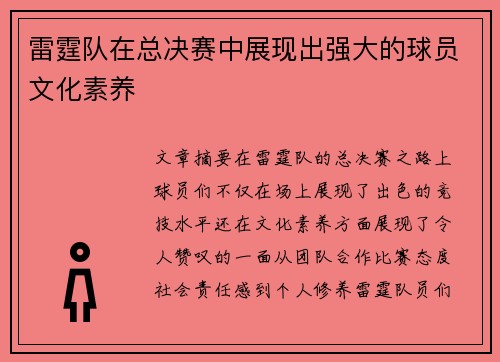 雷霆队在总决赛中展现出强大的球员文化素养

文章摘要在雷霆队的总决赛之路上球员们不仅在场上展现了出色的竞技水平还在文化素养方面展现了令人赞叹的一面从团队合作比赛态度社会责任感到个人修养雷霆队员们